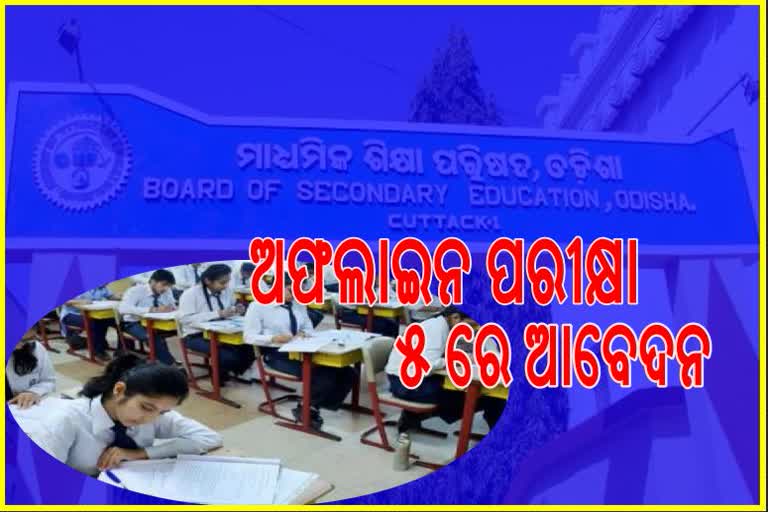 ମାଧ୍ୟମିକ ଶିକ୍ଷା ପରିଷଦ, ଓଡ଼ିଶା
BOARD OF SECONDARY EDUCATION, ODISHA.
CUTTACK-1

ଅଫଲାଇନ ପରୀକ୍ଷା
୫ ରେ ଆବେଦନ